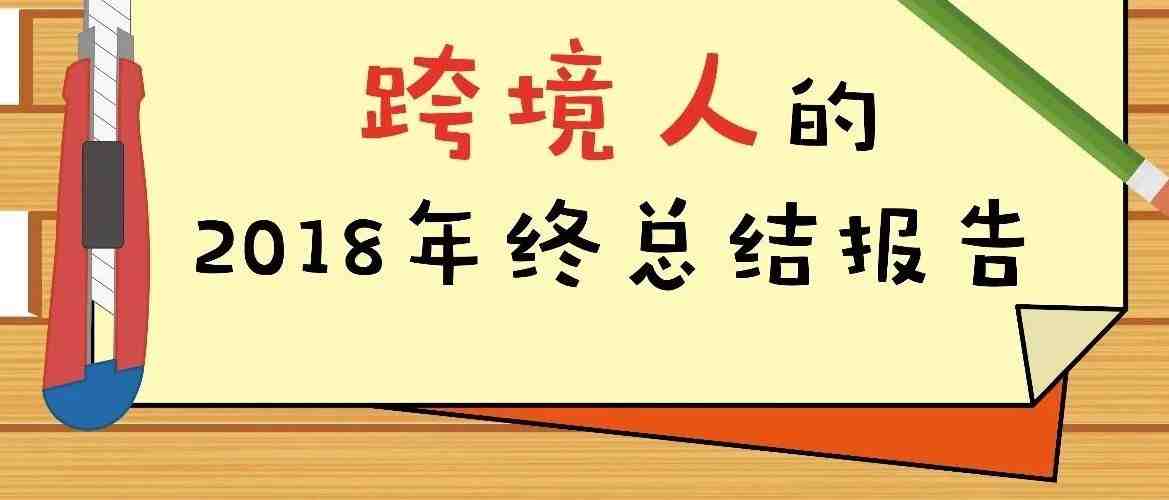 跨境人的
2018年终总结报告